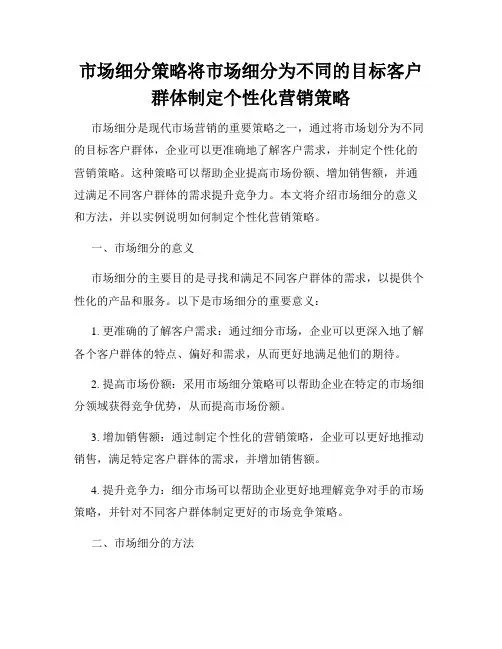 市场细分策略将市场细分为不同的目标客户群体制定个性化营销策略

市场细分是现代市场营销的重要策略之一，通过将市场划分为不同的目标客户群体，企业可以更准确地了解客户需求，并制定个性化的营销策略。这种策略可以帮助企业提高市场份额、增加销售额，并通过满足不同客户群体的需求提升竞争力。本文将介绍市场细分的意义和方法，并以实例说明如何制定个性化营销策略。

一、市场细分的意义

市场细分的主要目的是寻找和满足不同客户群体的需求，以提供个性化的产品和服务。以下是市场细分的重要意义：

1. 更准确的了解客户需求：通过细分市场，企业可以更深入地了解各个客户群体的特点、偏好和需求，从而更好地满足他们的期待。

2. 提高市场份额：采用市场细分策略可以帮助企业在特定的市场细分领域获得竞争优势，从而提高市场份额。

3. 增加销售额：通过制定个性化的营销策略，企业可以更好地推动销售，满足特定客户群体的需求，并增加销售额。

4. 提升竞争力：细分市场可以帮助企业更好地理解竞争对手的市场策略，并针对不同客户群体制定更好的市场竞争策略。

二、市场细分的方法